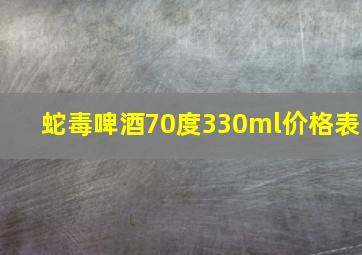 蛇毒啤酒70度330ml价格表